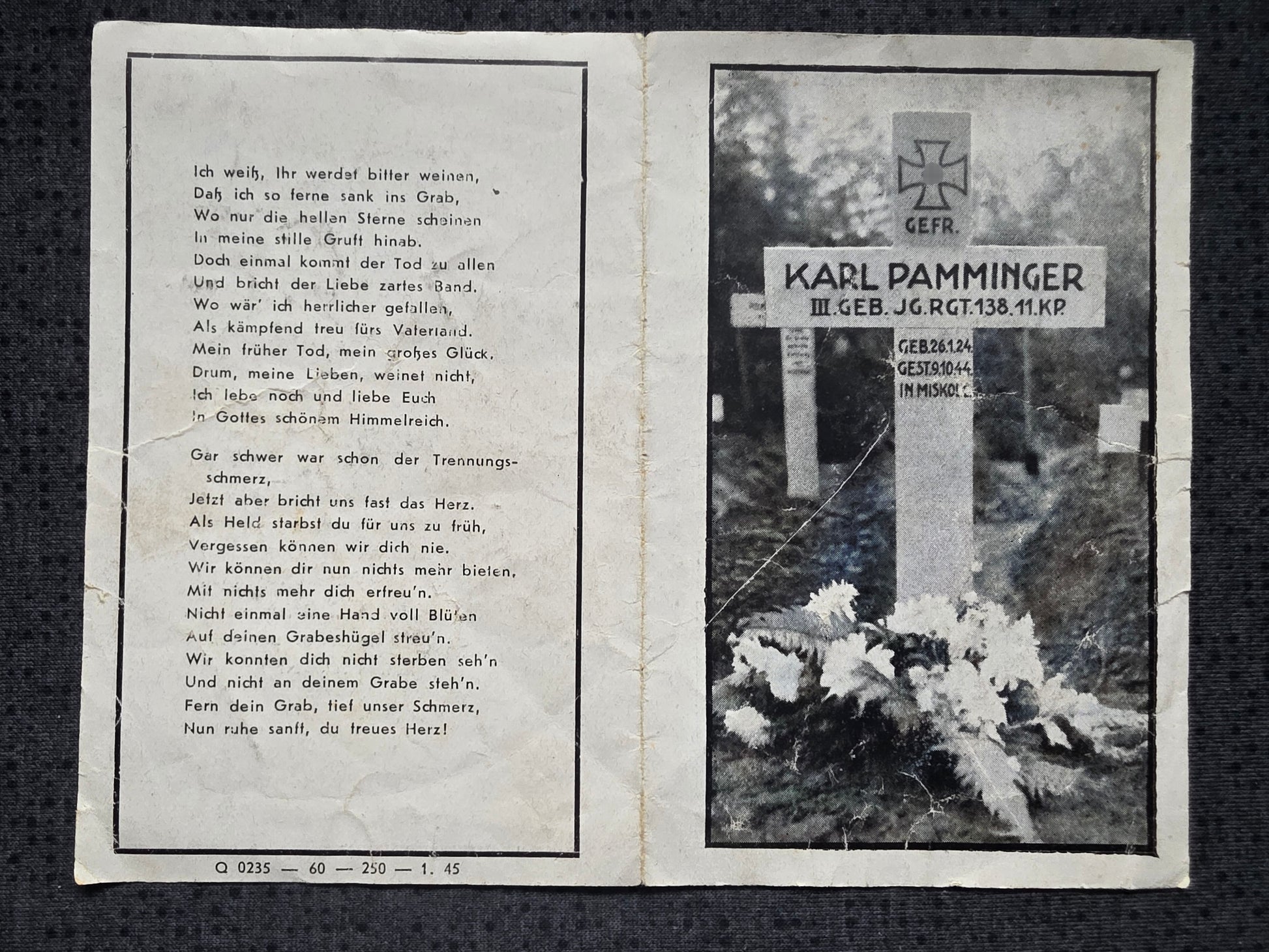 Ich weiß, Ihr werdet bitter weinen,
Daß ich so ferne sank ins Grab,
Wo nur die hellen Sterne scheinen
In meine stille Gruft hinab.
Doch einmal kommt der Tod zu allen
Und bricht der Liebe zartes Band.
Wo wär' ich herrlicher gefallen,
Als kämpfend treu fürs Vaterland.
Mein früher Tod, mein großes Glück.
Drum, meine Lieben, weinet nicht,
Ich lebe noch und liebe Euch
In Gottes schönem Himmelreich.

Gar schwer war schon der Trennungsschmerz,
Jetzt aber bricht uns fast das Herz.
Als Held starbst du für uns zu früh,
Vergessen können wir dich nie.
Wir können dir nun nichts mehr bieten,
Mit nichts mehr dich erfreu'n.
Nicht einmal eine Hand voll Blüten
Auf deinen Grabeshügel streu'n.
Wir konnten dich nicht sterben seh'n
Und nicht an deinem Grabe steh'n.
Fern dein Grab, tief unser Schmerz,
Nun ruhe sanft, du treues Herz!

Q 0235 — 60 — 250 — 1. 45

GEFR.
KARL PAMMINGER
III. GEB. JG. RGT. 138. 11. KP.
GEB. 26.1.24.
GEST. 9.10.44.
IN MISKOLC.